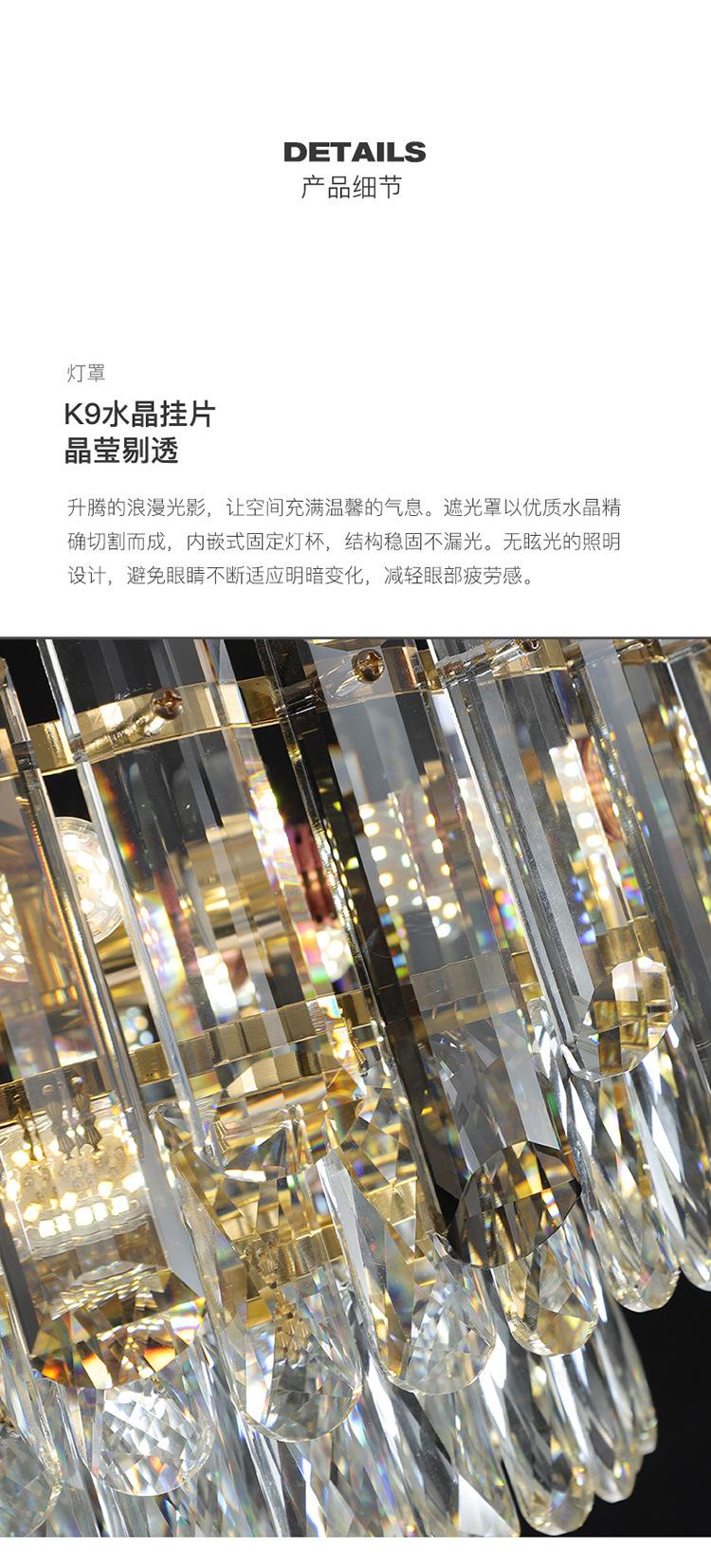 DETAILS
产品细节

灯罩

K9水晶挂片
晶莹剔透

升腾的浪漫光影，让空间充满温馨的气息。遮光罩以优质水晶精确切割而成，内嵌式固定灯杯，结构稳固不漏光。无眩光的照明设计，避免眼睛不断适应明暗变化，减轻眼部疲劳感。